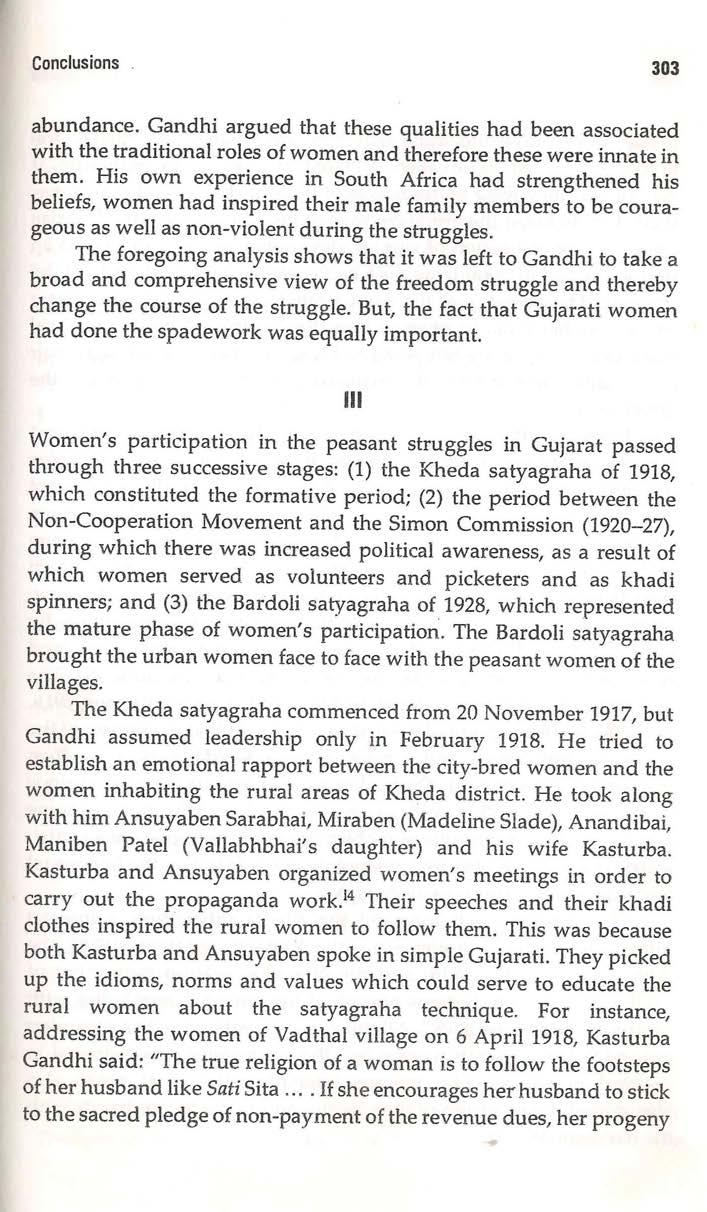 Conclusions

303

abundance. Gandhi argued that these qualities had been associated with the traditional roles of women and therefore these were innate in them. His own experience in South Africa had strengthened his beliefs, women had inspired their male family members to be courageous as well as non-violent during the struggles.

The foregoing analysis shows that it was left to Gandhi to take a broad and comprehensive view of the freedom struggle and thereby change the course of the struggle. But, the fact that Gujarati women had done the spadework was equally important.

III

Women's participation in the peasant struggles in Gujarat passed through three successive stages: (1) the Kheda satyagraha of 1918, which constituted the formative period; (2) the period between the Non-Cooperation Movement and the Simon Commission (1920–27), during which there was increased political awareness, as a result of which women served as volunteers and picketers and as khadi spinners; and (3) the Bardoli satyagraha of 1928, which represented the mature phase of women's participation. The Bardoli satyagraha brought the urban women face to face with the peasant women of the villages.

The Kheda satyagraha commenced from 20 November 1917, but Gandhi assumed leadership only in February 1918. He tried to establish an emotional rapport between the city-bred women and the women inhabiting the rural areas of Kheda district. He took along with him Ansuyaben Sarabhai, Miraben (Madeline Slade), Anandibai, Maniben Patel (Vallabhbhai's daughter) and his wife Kasturba. Kasturba and Ansuyaben organized women's meetings in order to carry out the propaganda work.$^{14}$ Their speeches and their khadi clothes inspired the rural women to follow them. This was because both Kasturba and Ansuyaben spoke in simple Gujarati. They picked up the idioms, norms and values which could serve to educate the rural women about the satyagraha technique. For instance, addressing the women of Vadthal village on 6 April 1918, Kasturba Gandhi said: "The true religion of a woman is to follow the footsteps of her husband like Sati Sita ... . If she encourages her husband to stick to the sacred pledge of non-payment of the revenue dues, her progeny